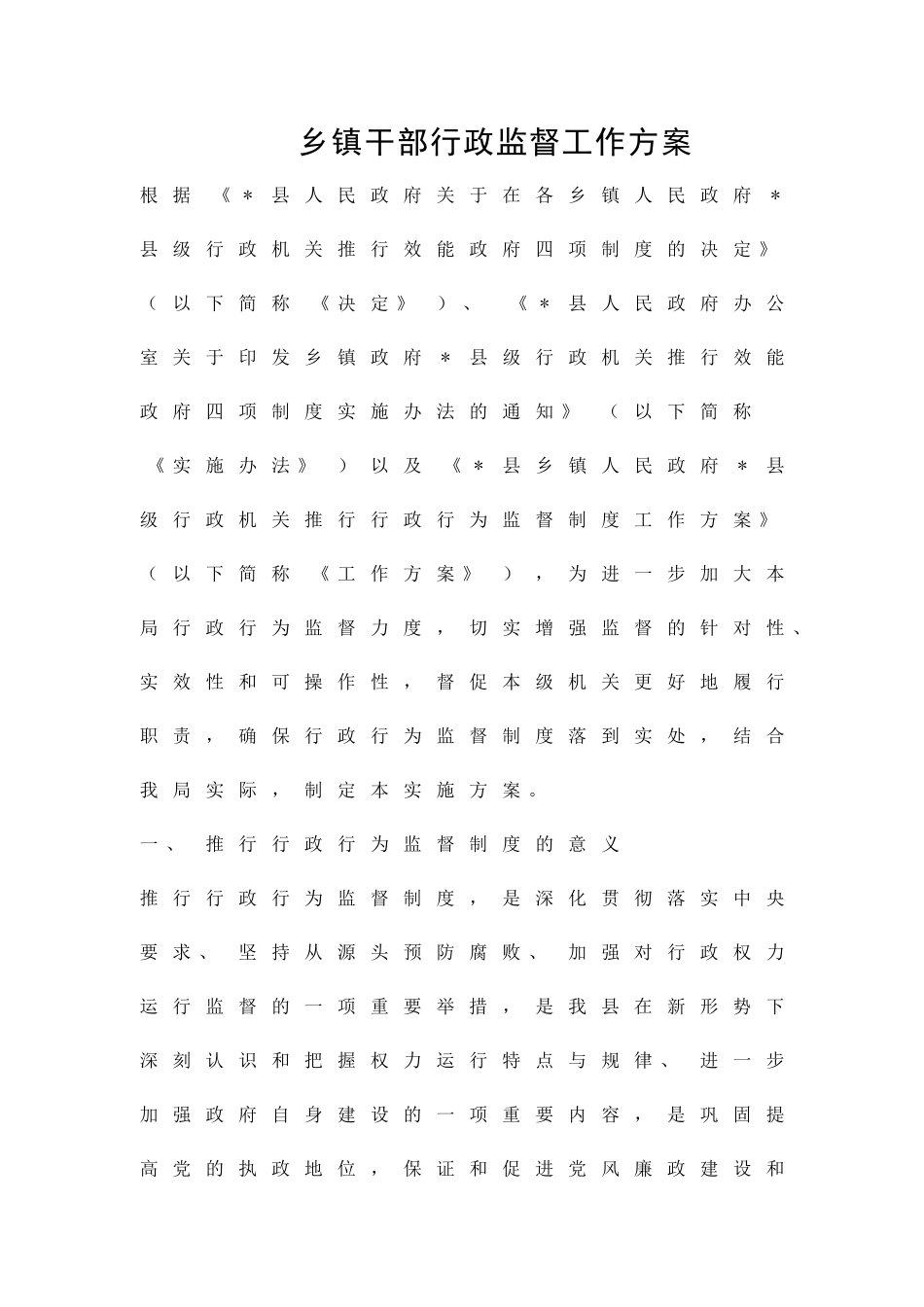 乡镇干部行政监督工作方案

根据《＊县人民政府关于在各乡镇人民政府＊县级行政机关推行效能政府四项制度的决定》（以下简称《决定》）、《＊县人民政府办公室关于印发乡镇政府＊县级行政机关推行效能政府四项制度实施办法的通知》（以下简称《实施办法》）以及《＊县乡镇人民政府＊县级行政机关推行行政行为监督制度工作方案》（以下简称《工作方案》），为进一步加大本局行政行为监督力度，切实增强监督的针对性、实效性和可操作性，督促本级机关更好地履行职责，确保行政行为监督制度落到实处，结合我局实际，制定本实施方案。

一、推行行政行为监督制度的意义

推行行政行为监督制度，是深化贯彻落实中央要求、坚持从源头预防腐败、加强对行政权力运行监督的一项重要举措，是我县在新形势下深刻认识和把握权力运行特点与规律、进一步加强政府自身建设的一项重要内容，是巩固提高党的执政地位，保证和促进党风廉政建设和